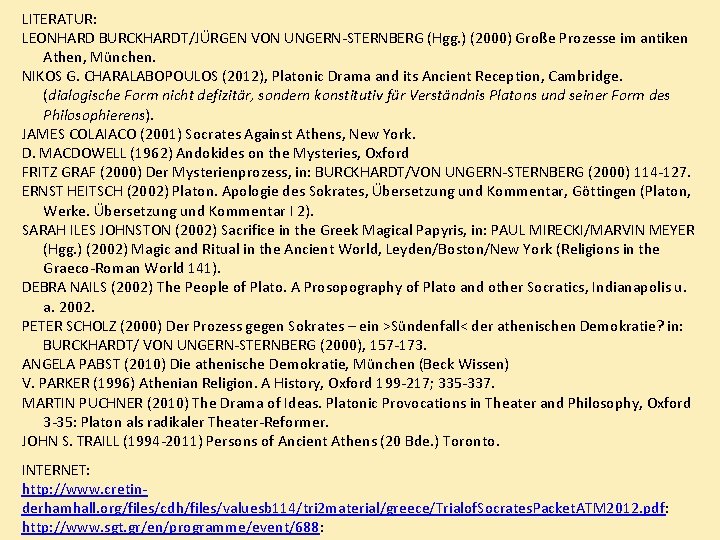 LITERATUR:
LEONHARD BURCKHARDT/JÜRGEN VON UNGERN-STERNBERG (Hgg.) (2000) Große Prozesse im antiken Athen, München.
NIKOS G. CHARALABOPOULOS (2012), Platonic Drama and its Ancient Reception, Cambridge. (dialogische Form nicht defizitär, sondern konstitutiv für Verständnis Platons und seiner Form des Philosophierens).
JAMES COLAIACO (2001) Socrates Against Athens, New York.
D. MACDOWELL (1962) Andokides on the Mysteries, Oxford
FRITZ GRAF (2000) Der Mysterienprozess, in: BURCKHARDT/VON UNGERN-STERNBERG (2000) 114-127.
ERNST HEITSCH (2002) Platon. Apologie des Sokrates, Übersetzung und Kommentar, Göttingen (Platon, Werke. Übersetzung und Kommentar I 2).
SARAH ILES JOHNSTON (2002) Sacrifice in the Greek Magical Papyris, in: PAUL MIRECKI/MARVIN MEYER (Hgg.) (2002) Magic and Ritual in the Ancient World, Leyden/Boston/New York (Religions in the Graeco-Roman World 141).
DEBRA NAILS (2002) The People of Plato. A Prosopography of Plato and other Socratics, Indianapolis u. a. 2002.
PETER SCHOLZ (2000) Der Prozess gegen Sokrates – ein >Sündenfall< der athenischen Demokratie? in: BURCKHARDT/ VON UNGERN-STERNBERG (2000), 157-173.
ANGELA PABST (2010) Die athenische Demokratie, München (Beck Wissen)
V. PARKER (1996) Athenian Religion. A History, Oxford 199-217; 335-337.
MARTIN PUCHNER (2010) The Drama of Ideas. Platonic Provocations in Theater and Philosophy, Oxford 3-35: Platon als radikaler Theater-Reformer.
JOHN S. TRAILL (1994-2011) Persons of Ancient Athens (20 Bde.) Toronto.

INTERNET:
http://www.cretin-derhamhall.org/files/cdh/files/valuesb114/tri2material/greece/TrialofSocratesPacketATM2012.pdf:
http://www.sgt.gr/en/programme/event/688: